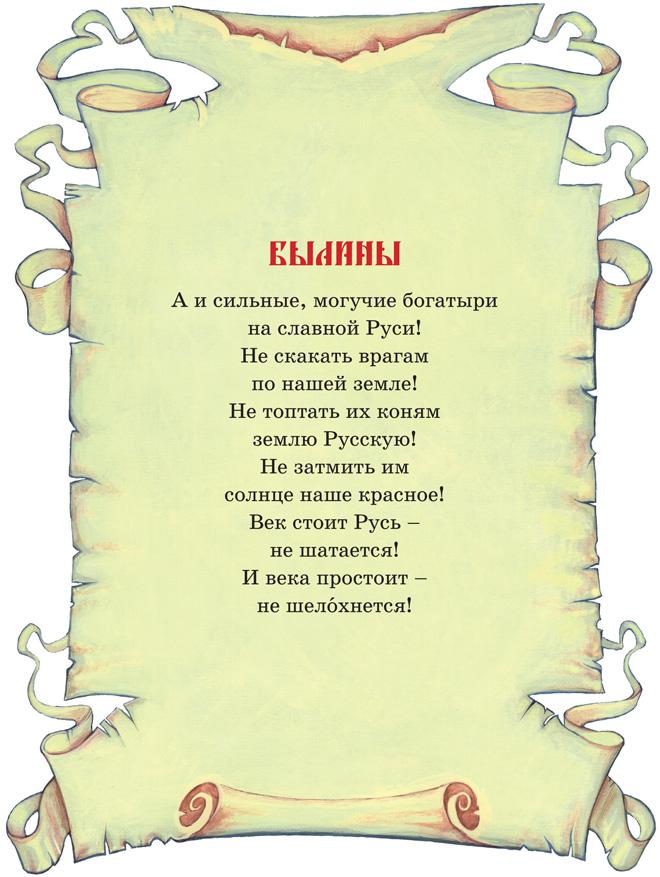 БЫЛИНЫ

А и сильные, могучие богатыри
на славной Руси!
Не скакать врагам
по нашей земле!
Не топтать их коням
землю Русскую!
Не затмить им
солнце наше красное!
Век стоит Русь –
не шатается!
И века простоит –
не шело́хнется!